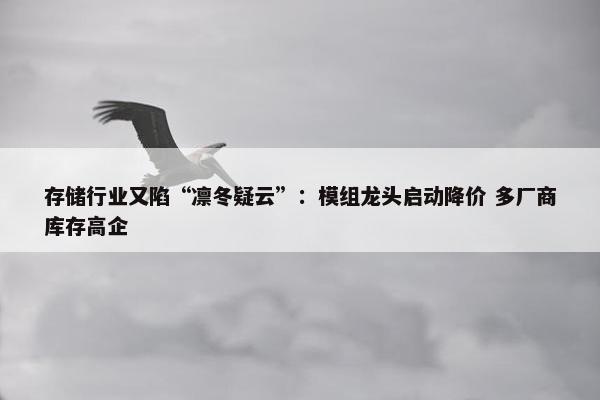 存储行业又陷“凛冬疑云”：模组龙头启动降价 多厂商库存高企